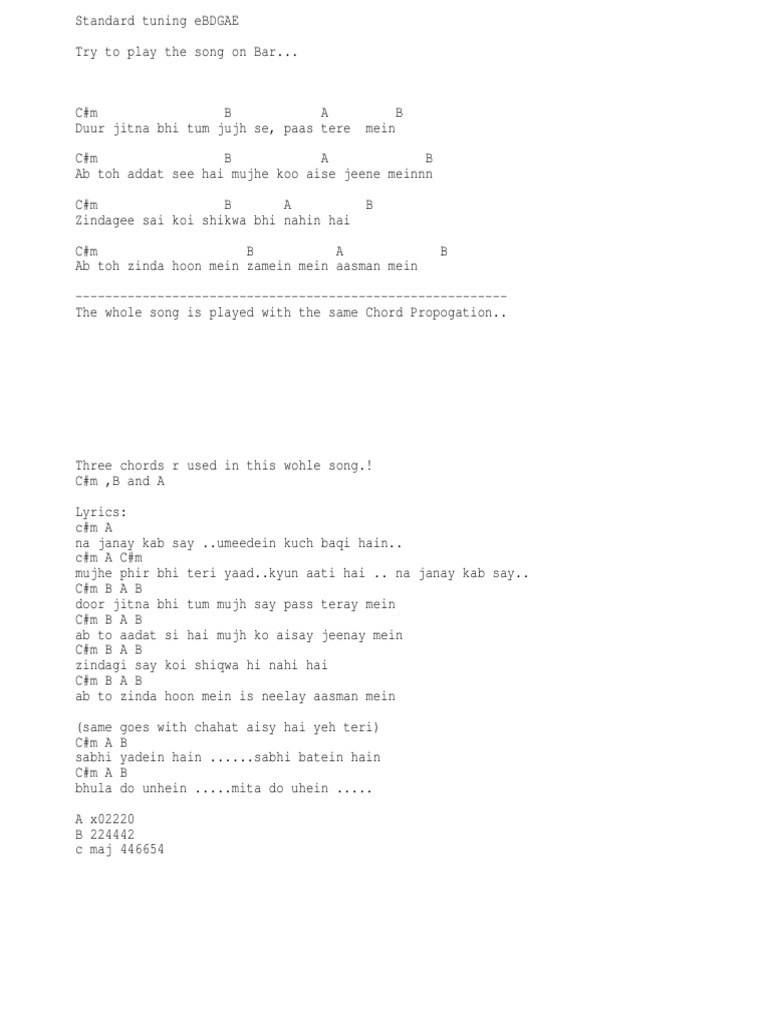 Standard tuning eBDGAE

Try to play the song on Bar...

C#m                B           A        B
Duur jitna bhi tum jujh se, paas tere  mein

C#m                B           A            B
Ab toh addat see hai mujhe koo aise jeene meinnn

C#m                B      A         B
Zindagee sai koi shikwa bhi nahin hai

C#m                   B          A             B
Ab toh zinda hoon mein zamein mein aasman mein

----------------------------------------------------------
The whole song is played with the same Chord Propogation..

Three chords r used in this wohle song.!
C#m ,B and A

Lyrics:
c#m A
na janay kab say ..umeedein kuch baqi hain..
c#m A C#m
mujhe phir bhi teri yaad..kyun aati hai .. na janay kab say..
C#m B A B
door jitna bhi tum mujh say pass teray mein
C#m B A B
ab to aadat si hai mujh ko aisay jeenay mein
C#m B A B
zindagi say koi shiqwa hi nahi hai
C#m B A B
ab to zinda hoon mein is neelay aasman mein

(same goes with chahat aisy hai yeh teri)
C#m A B
sabhi yadein hain ......sabhi batein hain
C#m A B
bhula do unhein .....mita do uhein .....

A x02220
B 224442
c maj 446654